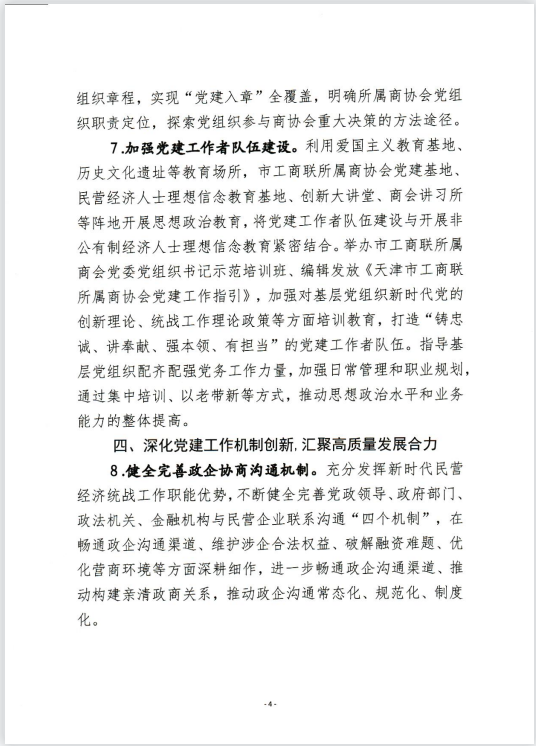 组织章程，实现“党建入章”全覆盖，明确所属商协会党组织职责定位，探索党组织参与商协会重大决策的方法途径。

7.加强党建工作者队伍建设。利用爱国主义教育基地、历史文化遗址等教育场所，市工商联所属商协会党建基地、民营经济人士理想信念教育基地、创新大讲堂、商会讲习所等阵地开展思想政治教育，将党建工作者队伍建设与开展非公有制经济人士理想信念教育紧密结合。举办市工商联所属商会党委党组织书记示范培训班、编辑发放《天津市工商联所属商协会党建工作指引》，加强对基层党组织新时代党的创新理论、统战工作理论政策等方面培训教育，打造“铸忠诚、讲奉献、强本领、有担当”的党建工作者队伍。指导基层党组织配齐配强党务工作力量，加强日常管理和职业规划，通过集中培训、以老带新等方式，推动思想政治水平和业务能力的整体提高。

四、深化党建工作机制创新，汇聚高质量发展合力

8.健全完善政企协商沟通机制。充分发挥新时代民营经济统战工作职能优势，不断健全完善党政领导、政府部门、政法机关、金融机构与民营企业联系沟通“四个机制”，在畅通政企沟通渠道、维护涉企合法权益、破解融资难题、优化营商环境等方面深耕细作，进一步畅通政企沟通渠道、推动构建亲清政商关系，推动政企沟通常态化、规范化、制度化。

-4-